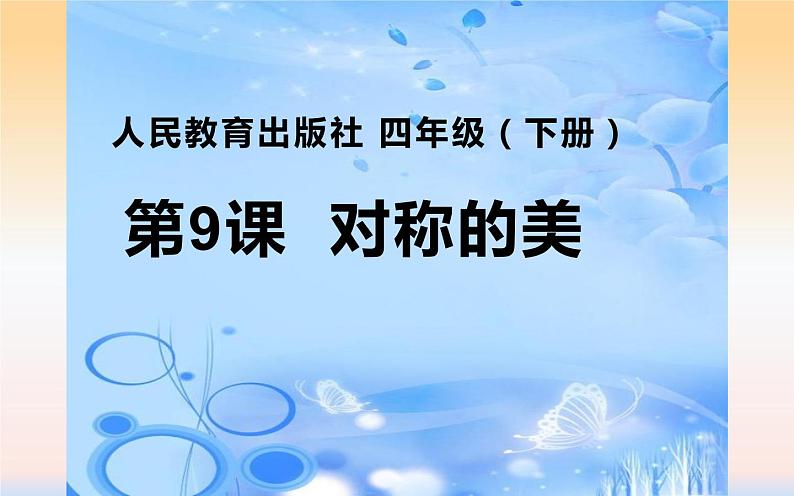 人民教育出版社 四年级（下册）

第9课 对称的美